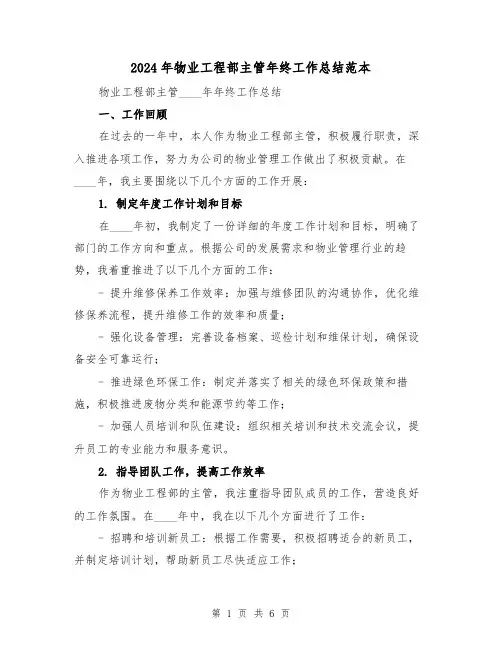 2024年物业工程部主管年终工作总结范本

物业工程部主管____年年终工作总结

一、工作回顾

在过去的一年中，本人作为物业工程部主管，积极履行职责，深入推进各项工作，努力为公司的物业管理工作做出了积极贡献。在____年，我主要围绕以下几个方面的工作开展：

1. 制定年度工作计划和目标

在____年初，我制定了一份详细的年度工作计划和目标，明确了部门的工作方向和重点。根据公司的发展需求和物业管理行业的趋势，我着重推进了以下几个方面的工作：

- 提升维修保养工作效率：加强与维修团队的沟通协作，优化维修保养流程，提升维修工作的效率和质量；

- 强化设备管理：完善设备档案、巡检计划和维保计划，确保设备安全可靠运行；

- 推进绿色环保工作：制定并落实了相关的绿色环保政策和措施，积极推进废物分类和能源节约等工作；

- 加强人员培训和队伍建设：组织相关培训和技术交流会议，提升员工的专业能力和服务意识。

2. 指导团队工作，提高工作效率

作为物业工程部的主管，我注重指导团队成员的工作，营造良好的工作氛围。在____年中，我在以下几个方面进行了工作：

- 招聘和培训新员工：根据工作需要，积极招聘适合的新员工，并制定培训计划，帮助新员工尽快适应工作；

第 1 页 共 6 页